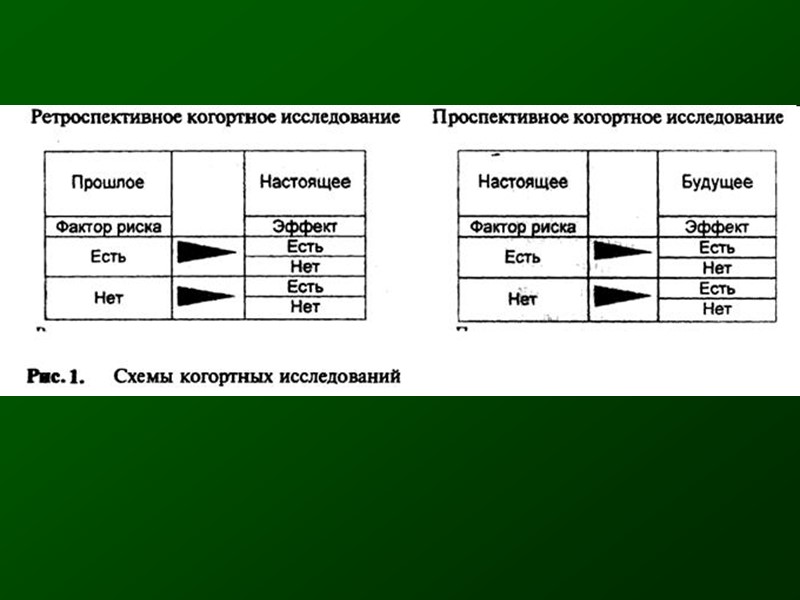 Ретроспективное когортное исследование

| Прошлое | | Настоящее |
|---|---|---|
| Фактор риска | | Эффект |
| Есть | | Есть |
| | | Нет |
| Нет | | Есть |
| | | Нет |

Проспективное когортное исследование

| Настоящее | | Будущее |
|---|---|---|
| Фактор риска | | Эффект |
| Есть | | Есть |
| | | Нет |
| Нет | | Есть |
| | | Нет |

Рис. 1. Схемы когортных исследований